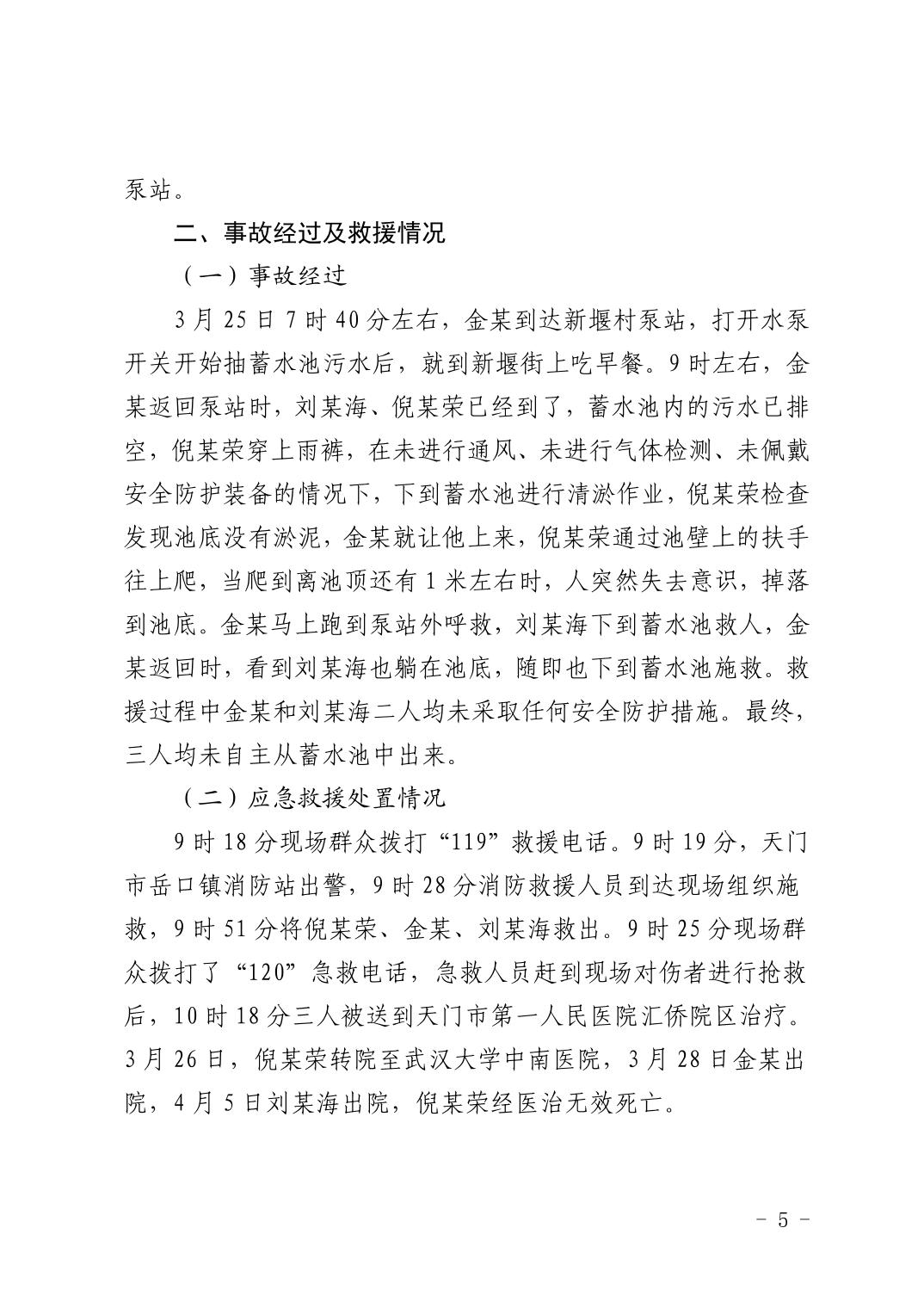 泵站。

二、事故经过及救援情况

（一）事故经过

3月25日7时40分左右，金某到达新堰村泵站，打开水泵开关开始抽蓄水池污水后，就到新堰街上吃早餐。9时左右，金某返回泵站时，刘某海、倪某荣已经到了，蓄水池内的污水已排空，倪某荣穿上雨裤，在未进行通风、未进行气体检测、未佩戴安全防护装备的情况下，下到蓄水池进行清淤作业，倪某荣检查发现池底没有淤泥，金某就让他上来，倪某荣通过池壁上的扶手往上爬，当爬到离池顶还有1米左右时，人突然失去意识，掉落到池底。金某马上跑到泵站外呼救，刘某海下到蓄水池救人，金某返回时，看到刘某海也躺在池底，随即也下到蓄水池施救。救援过程中金某和刘某海二人均未采取任何安全防护措施。最终，三人均未自主从蓄水池中出来。

（二）应急救援处置情况

9时18分现场群众拨打“119”救援电话。9时19分，天门市岳口镇消防站出警，9时28分消防救援人员到达现场组织施救，9时51分将倪某荣、金某、刘某海救出。9时25分现场群众拨打了“120”急救电话，急救人员赶到现场对伤者进行抢救后，10时18分三人被送到天门市第一人民医院汇侨院区治疗。3月26日，倪某荣转院至武汉大学中南医院，3月28日金某出院，4月5日刘某海出院，倪某荣经医治无效死亡。

－ 5 －